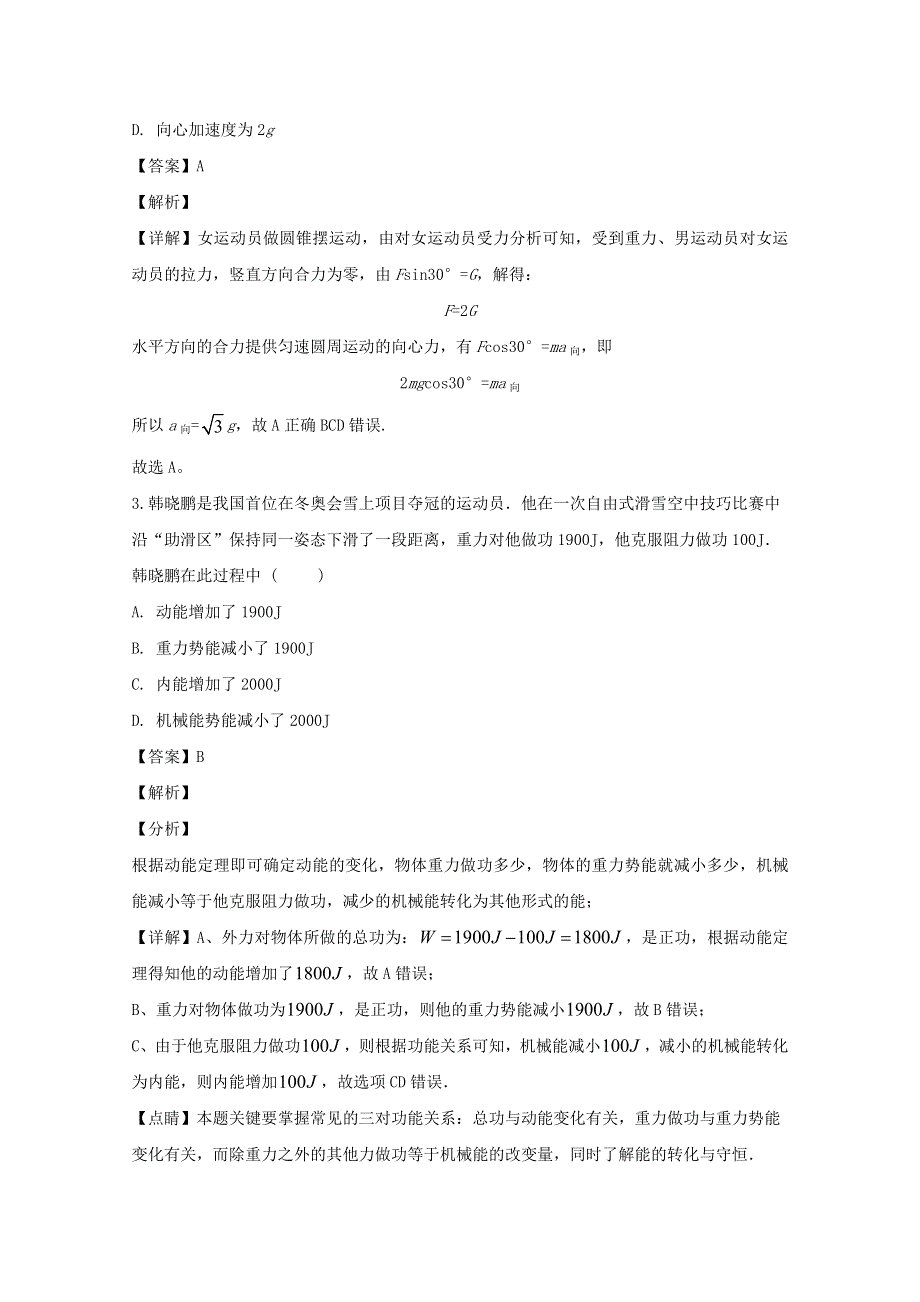 D. 向心加速度为 $2g$

【答案】A

【解析】

【详解】女运动员做圆锥摆运动，由对女运动员受力分析可知，受到重力、男运动员对女运动员的拉力，竖直方向合力为零，由 $F\sin30°=G$，解得：

$F=2G$

水平方向的合力提供匀速圆周运动的向心力，有 $F\cos30°=ma_{向}$，即

$2mg\cos30°=ma_{向}$

所以 $a_{向}=\sqrt{3}g$，故 A 正确 BCD 错误.

故选 A。

3.韩晓鹏是我国首位在冬奥会雪上项目夺冠的运动员．他在一次自由式滑雪空中技巧比赛中沿“助滑区”保持同一姿态下滑了一段距离，重力对他做功 1900J，他克服阻力做功 100J．韩晓鹏在此过程中（　　）

A. 动能增加了 1900J

B. 重力势能减小了 1900J

C. 内能增加了 2000J

D. 机械能势能减小了 2000J

【答案】B

【解析】

【分析】

根据动能定理即可确定动能的变化，物体重力做功多少，物体的重力势能就减小多少，机械能减小等于他克服阻力做功，减少的机械能转化为其他形式的能；

【详解】A、外力对物体所做的总功为：$W=1900J-100J=1800J$，是正功，根据动能定理得知他的动能增加了$1800J$，故 A 错误；

B、重力对物体做功为$1900J$，是正功，则他的重力势能减小$1900J$，故 B 错误；

C、由于他克服阻力做功$100J$，则根据功能关系可知，机械能减小$100J$，减小的机械能转化为内能，则内能增加$100J$，故选项 CD 错误.

【点睛】本题关键要掌握常见的三对功能关系：总功与动能变化有关，重力做功与重力势能变化有关，而除重力之外的其他力做功等于机械能的改变量，同时了解能的转化与守恒.